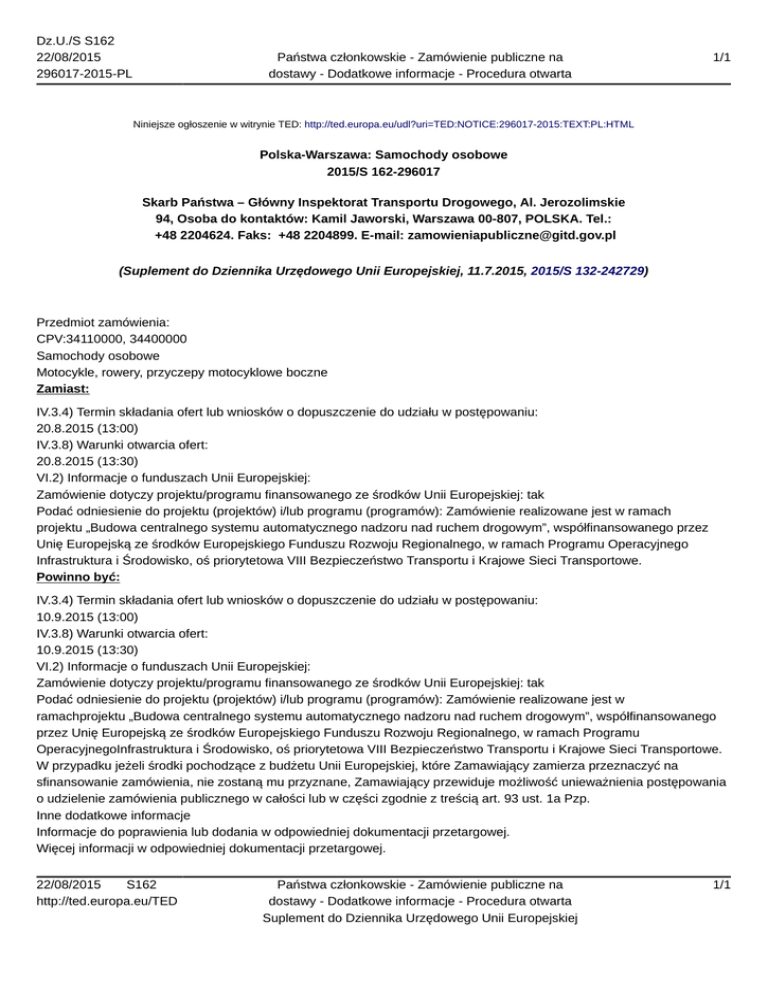 Dz.U./S S162
22/08/2015
296017-2015-PL

Państwa członkowskie - Zamówienie publiczne na dostawy - Dodatkowe informacje - Procedura otwarta

1/1

Niniejsze ogłoszenie w witrynie TED: http://ted.europa.eu/udl?uri=TED:NOTICE:296017-2015:TEXT:PL:HTML

Polska-Warszawa: Samochody osobowe
2015/S 162-296017

Skarb Państwa – Główny Inspektorat Transportu Drogowego, Al. Jerozolimskie 94, Osoba do kontaktów: Kamil Jaworski, Warszawa 00-807, POLSKA. Tel.: +48 2204624. Faks: +48 2204899. E-mail: zamowieniapubliczne@gitd.gov.pl

(Suplement do Dziennika Urzędowego Unii Europejskiej, 11.7.2015, 2015/S 132-242729)

Przedmiot zamówienia:
CPV:34110000, 34400000
Samochody osobowe
Motocykle, rowery, przyczepy motocyklowe boczne
Zamiast:
IV.3.4) Termin składania ofert lub wniosków o dopuszczenie do udziału w postępowaniu:
20.8.2015 (13:00)
IV.3.8) Warunki otwarcia ofert:
20.8.2015 (13:30)
VI.2) Informacje o funduszach Unii Europejskiej:
Zamówienie dotyczy projektu/programu finansowanego ze środków Unii Europejskiej: tak
Podać odniesienie do projektu (projektów) i/lub programu (programów): Zamówienie realizowane jest w ramach projektu „Budowa centralnego systemu automatycznego nadzoru nad ruchem drogowym", współfinansowanego przez Unię Europejską ze środków Europejskiego Funduszu Rozwoju Regionalnego, w ramach Programu Operacyjnego Infrastruktura i Środowisko, oś priorytetowa VIII Bezpieczeństwo Transportu i Krajowe Sieci Transportowe.
Powinno być:
IV.3.4) Termin składania ofert lub wniosków o dopuszczenie do udziału w postępowaniu:
10.9.2015 (13:00)
IV.3.8) Warunki otwarcia ofert:
10.9.2015 (13:30)
VI.2) Informacje o funduszach Unii Europejskiej:
Zamówienie dotyczy projektu/programu finansowanego ze środków Unii Europejskiej: tak
Podać odniesienie do projektu (projektów) i/lub programu (programów): Zamówienie realizowane jest w ramachprojektu „Budowa centralnego systemu automatycznego nadzoru nad ruchem drogowym", współfinansowanego przez Unię Europejską ze środków Europejskiego Funduszu Rozwoju Regionalnego, w ramach Programu OperacyjnegoInfrastruktura i Środowisko, oś priorytetowa VIII Bezpieczeństwo Transportu i Krajowe Sieci Transportowe. W przypadku jeżeli środki pochodzące z budżetu Unii Europejskiej, które Zamawiający zamierza przeznaczyć na sfinansowanie zamówienia, nie zostaną mu przyznane, Zamawiający przewiduje możliwość unieważnienia postępowania o udzielenie zamówienia publicznego w całości lub w części zgodnie z treścią art. 93 ust. 1a Pzp.
Inne dodatkowe informacje
Informacje do poprawienia lub dodania w odpowiedniej dokumentacji przetargowej.
Więcej informacji w odpowiedniej dokumentacji przetargowej.

22/08/2015 S162
http://ted.europa.eu/TED

Państwa członkowskie - Zamówienie publiczne na dostawy - Dodatkowe informacje - Procedura otwarta
Suplement do Dziennika Urzędowego Unii Europejskiej

1/1